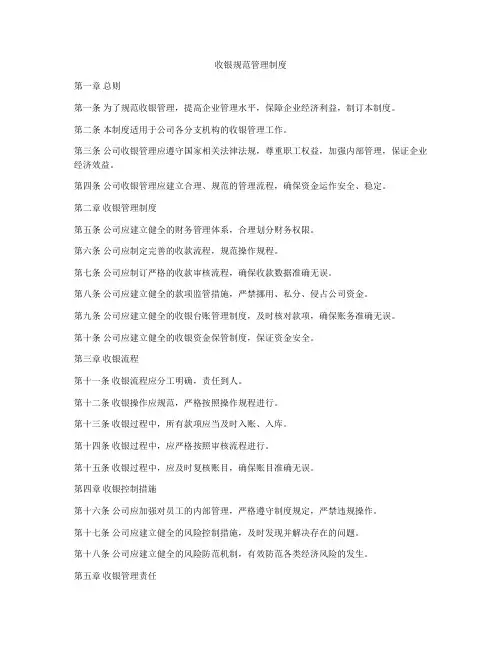 收银规范管理制度

第一章 总则

第一条 为了规范收银管理，提高企业管理水平，保障企业经济利益，制订本制度。

第二条 本制度适用于公司各分支机构的收银管理工作。

第三条 公司收银管理应遵守国家相关法律法规，尊重职工权益，加强内部管理，保证企业经济效益。

第四条 公司收银管理应建立合理、规范的管理流程，确保资金运作安全、稳定。

第二章 收银管理制度

第五条 公司应建立健全的财务管理体系，合理划分财务权限。

第六条 公司应制定完善的收款流程，规范操作规程。

第七条 公司应制订严格的收款审核流程，确保收款数据准确无误。

第八条 公司应建立健全的款项监管措施，严禁挪用、私分、侵占公司资金。

第九条 公司应建立健全的收银台账管理制度，及时核对款项，确保账务准确无误。

第十条 公司应建立健全的收银资金保管制度，保证资金安全。

第三章 收银流程

第十一条 收银流程应分工明确，责任到人。

第十二条 收银操作应规范，严格按照操作规程进行。

第十三条 收银过程中，所有款项应当及时入账、入库。

第十四条 收银过程中，应严格按照审核流程进行。

第十五条 收银过程中，应及时复核账目，确保账目准确无误。

第四章 收银控制措施

第十六条 公司应加强对员工的内部管理，严格遵守制度规定，严禁违规操作。

第十七条 公司应建立健全的风险控制措施，及时发现并解决存在的问题。

第十八条 公司应建立健全的风险防范机制，有效防范各类经济风险的发生。

第五章 收银管理责任